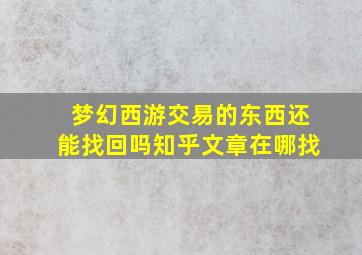 梦幻西游交易的东西还能找回吗知乎文章在哪找